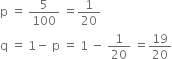 $p = \frac{5}{100} = \frac{1}{20}$

$q = 1 - p = 1 - \frac{1}{20} = \frac{19}{20}$